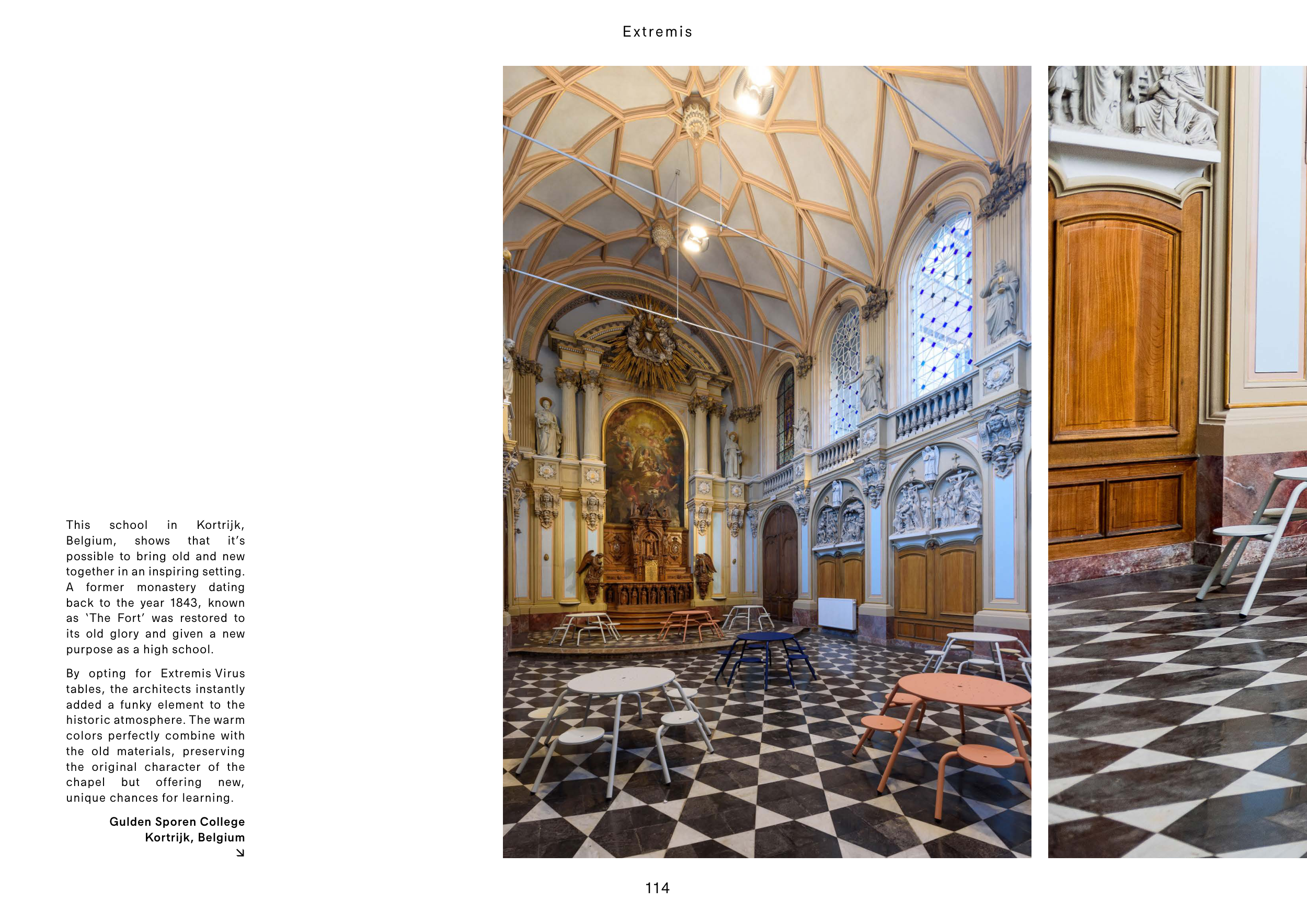 Extremis

This school in Kortrijk, Belgium, shows that it's possible to bring old and new together in an inspiring setting. A former monastery dating back to the year 1843, known as 'The Fort' was restored to its old glory and given a new purpose as a high school.

By opting for Extremis Virus tables, the architects instantly added a funky element to the historic atmosphere. The warm colors perfectly combine with the old materials, preserving the original character of the chapel but offering new, unique chances for learning.

Gulden Sporen College
Kortrijk, Belgium
↘

114